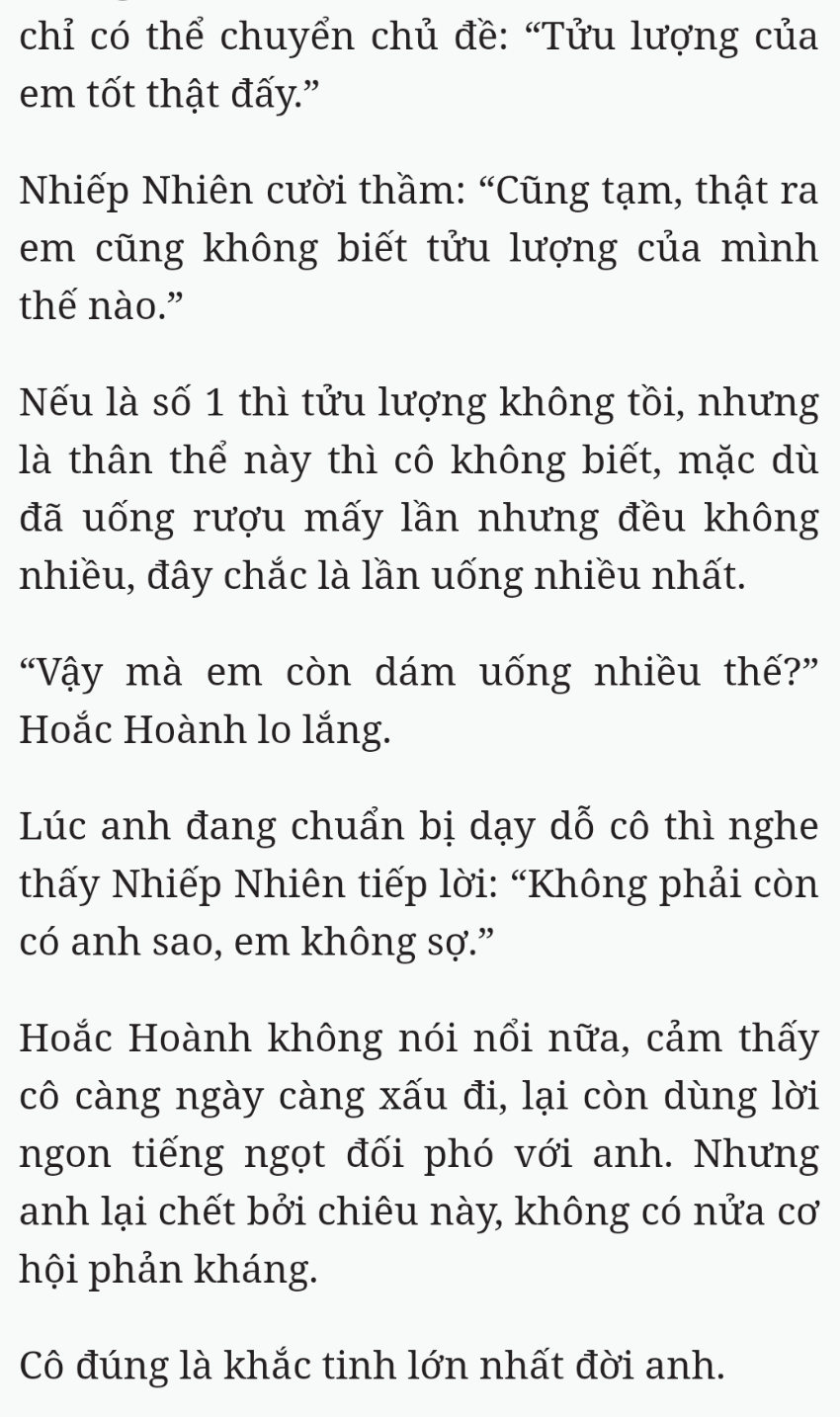 chỉ có thể chuyển chủ đề: “Tửu lượng của em tốt thật đấy.”

Nhiếp Nhiên cười thầm: “Cũng tạm, thật ra em cũng không biết tửu lượng của mình thế nào.”

Nếu là số 1 thì tửu lượng không tồi, nhưng là thân thể này thì cô không biết, mặc dù đã uống rượu mấy lần nhưng đều không nhiều, đây chắc là lần uống nhiều nhất.

“Vậy mà em còn dám uống nhiều thế?” Hoắc Hoành lo lắng.

Lúc anh đang chuẩn bị dạy dỗ cô thì nghe thấy Nhiếp Nhiên tiếp lời: “Không phải còn có anh sao, em không sợ.”

Hoắc Hoành không nói nổi nữa, cảm thấy cô càng ngày càng xấu đi, lại còn dùng lời ngon tiếng ngọt đối phó với anh. Nhưng anh lại chết bởi chiêu này, không có nửa cơ hội phản kháng.

Cô đúng là khắc tinh lớn nhất đời anh.